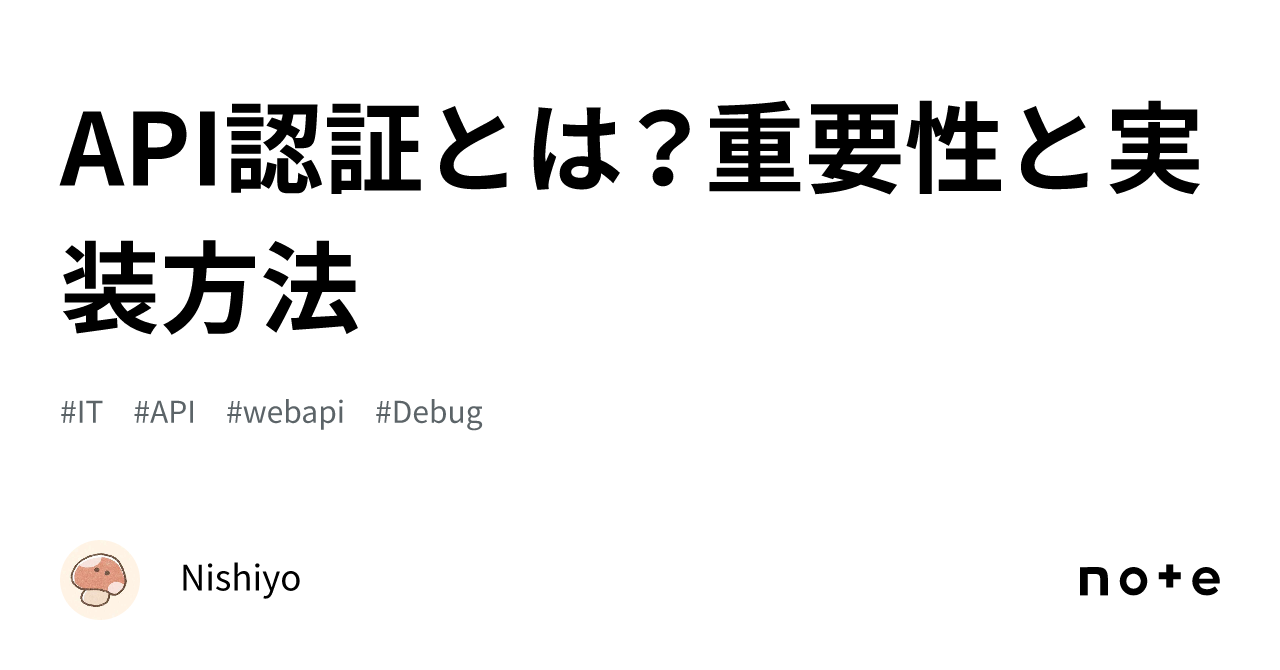 API認証とは？重要性と実装方法

#IT #API #webapi #Debug

Nishiyo

note